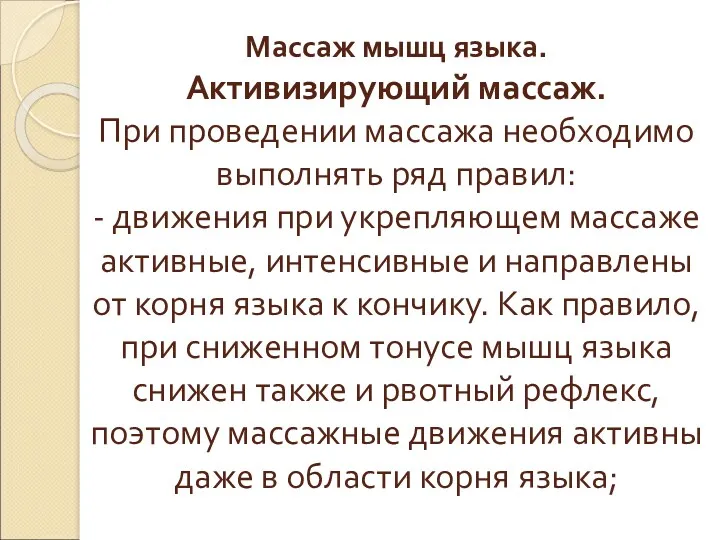 Массаж мышц языка.
Активизирующий массаж.

При проведении массажа необходимо выполнять ряд правил:
- движения при укрепляющем массаже активные, интенсивные и направлены от корня языка к кончику. Как правило, при сниженном тонусе мышц языка снижен также и рвотный рефлекс, поэтому массажные движения активны даже в области корня языка;